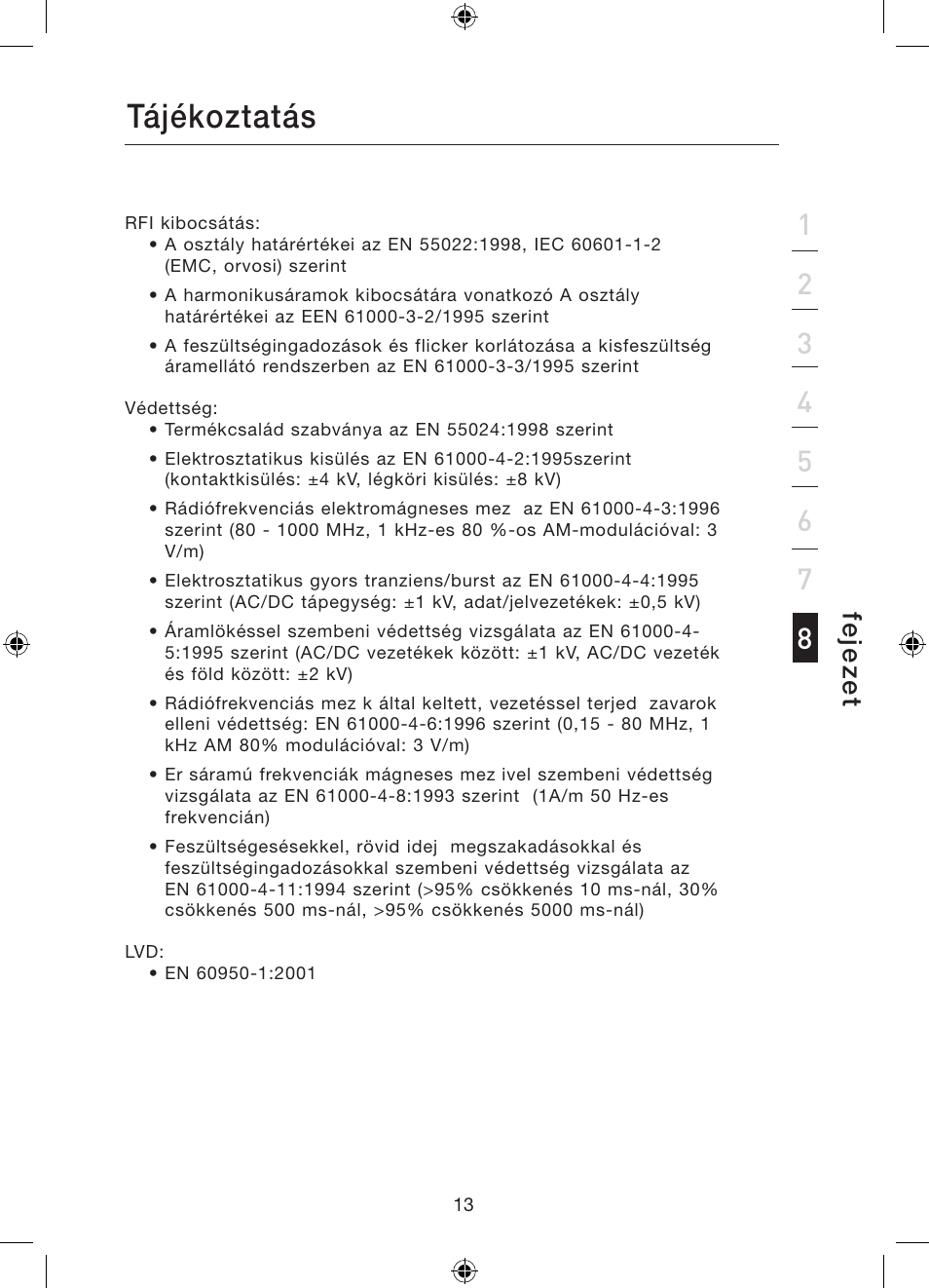 Tájékoztatás

RFI kibocsátás:
• A osztály határértékei az EN 55022:1998, IEC 60601-1-2 (EMC, orvosi) szerint
• A harmonikusáramok kibocsátára vonatkozó A osztály határértékei az EEN 61000-3-2/1995 szerint
• A feszültségingadozások és flicker korlátozása a kisfeszültség áramellátó rendszerben az EN 61000-3-3/1995 szerint

Védettség:
• Termékcsalád szabványa az EN 55024:1998 szerint
• Elektrosztatikus kisülés az EN 61000-4-2:1995szerint (kontaktkisülés: ±4 kV, légköri kisülés: ±8 kV)
• Rádiófrekvenciás elektromágneses mez az EN 61000-4-3:1996 szerint (80 - 1000 MHz, 1 kHz-es 80 %-os AM-modulációval: 3 V/m)
• Elektrosztatikus gyors tranziens/burst az EN 61000-4-4:1995 szerint (AC/DC tápegység: ±1 kV, adat/jelvezetékek: ±0,5 kV)
• Áramlökéssel szembeni védettség vizsgálata az EN 61000-4-5:1995 szerint (AC/DC vezetékek között: ±1 kV, AC/DC vezeték és föld között: ±2 kV)
• Rádiófrekvenciás mez k által keltett, vezetéssel terjed zavarok elleni védettség: EN 61000-4-6:1996 szerint (0,15 - 80 MHz, 1 kHz AM 80% modulációval: 3 V/m)
• Er sáramú frekvenciák mágneses mez ivel szembeni védettség vizsgálata az EN 61000-4-8:1993 szerint (1A/m 50 Hz-es frekvencián)
• Feszültségesésekkel, rövid idej megszakadásokkal és feszültségingadozásokkal szembeni védettség vizsgálata az EN 61000-4-11:1994 szerint (>95% csökkenés 10 ms-nál, 30% csökkenés 500 ms-nál, >95% csökkenés 5000 ms-nál)

LVD:
• EN 60950-1:2001

1
2
3
4
5
6
7
8
fejezet

13